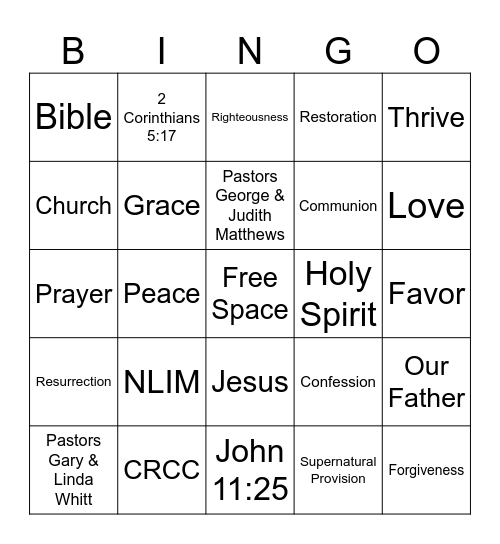 | B | I | N | G | O |
|---|---|---|---|---|
| Bible | 2 Corinthians 5:17 | Righteousness | Restoration | Thrive |
| Church | Grace | Pastors George & Judith Matthews | Communion | Love |
| Prayer | Peace | Free Space | Holy Spirit | Favor |
| Resurrection | NLIM | Jesus | Confession | Our Father |
| Pastors Gary & Linda Whitt | CRCC | John 11:25 | Supernatural Provision | Forgiveness |